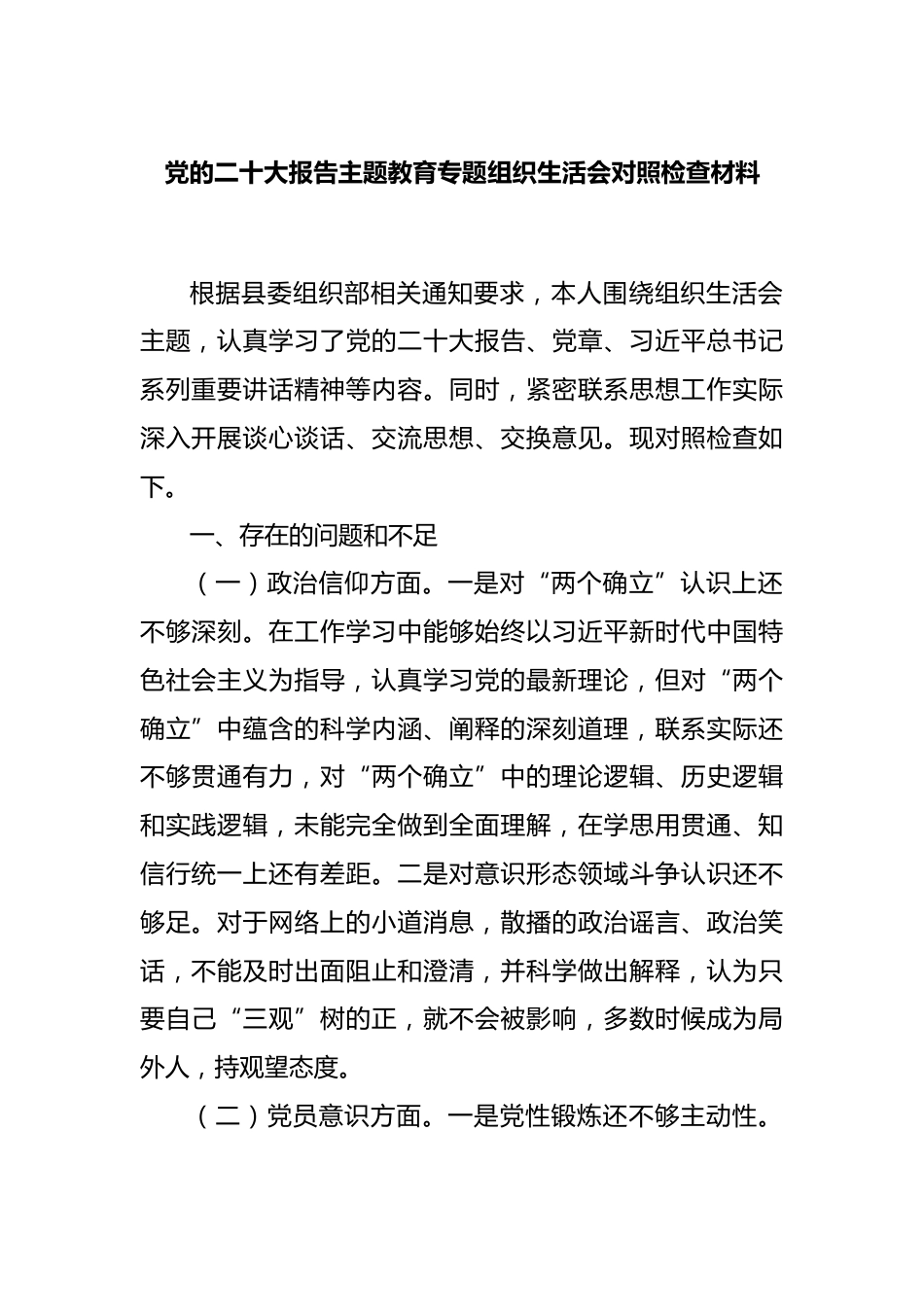 党的二十大报告主题教育专题组织生活会对照检查材料

根据县委组织部相关通知要求，本人围绕组织生活会主题，认真学习了党的二十大报告、党章、习近平总书记系列重要讲话精神等内容。同时，紧密联系思想工作实际深入开展谈心谈话、交流思想、交换意见。现对照检查如下。

一、存在的问题和不足

（一）政治信仰方面。一是对“两个确立”认识上还不够深刻。在工作学习中能够始终以习近平新时代中国特色社会主义为指导，认真学习党的最新理论，但对“两个确立”中蕴含的科学内涵、阐释的深刻道理，联系实际还不够贯通有力，对“两个确立”中的理论逻辑、历史逻辑和实践逻辑，未能完全做到全面理解，在学思用贯通、知信行统一上还有差距。二是对意识形态领域斗争认识还不够足。对于网络上的小道消息，散播的政治谣言、政治笑话，不能及时出面阻止和澄清，并科学做出解释，认为只要自己“三观”树的正，就不会被影响，多数时候成为局外人，持观望态度。

（二）党员意识方面。一是党性锻炼还不够主动性。